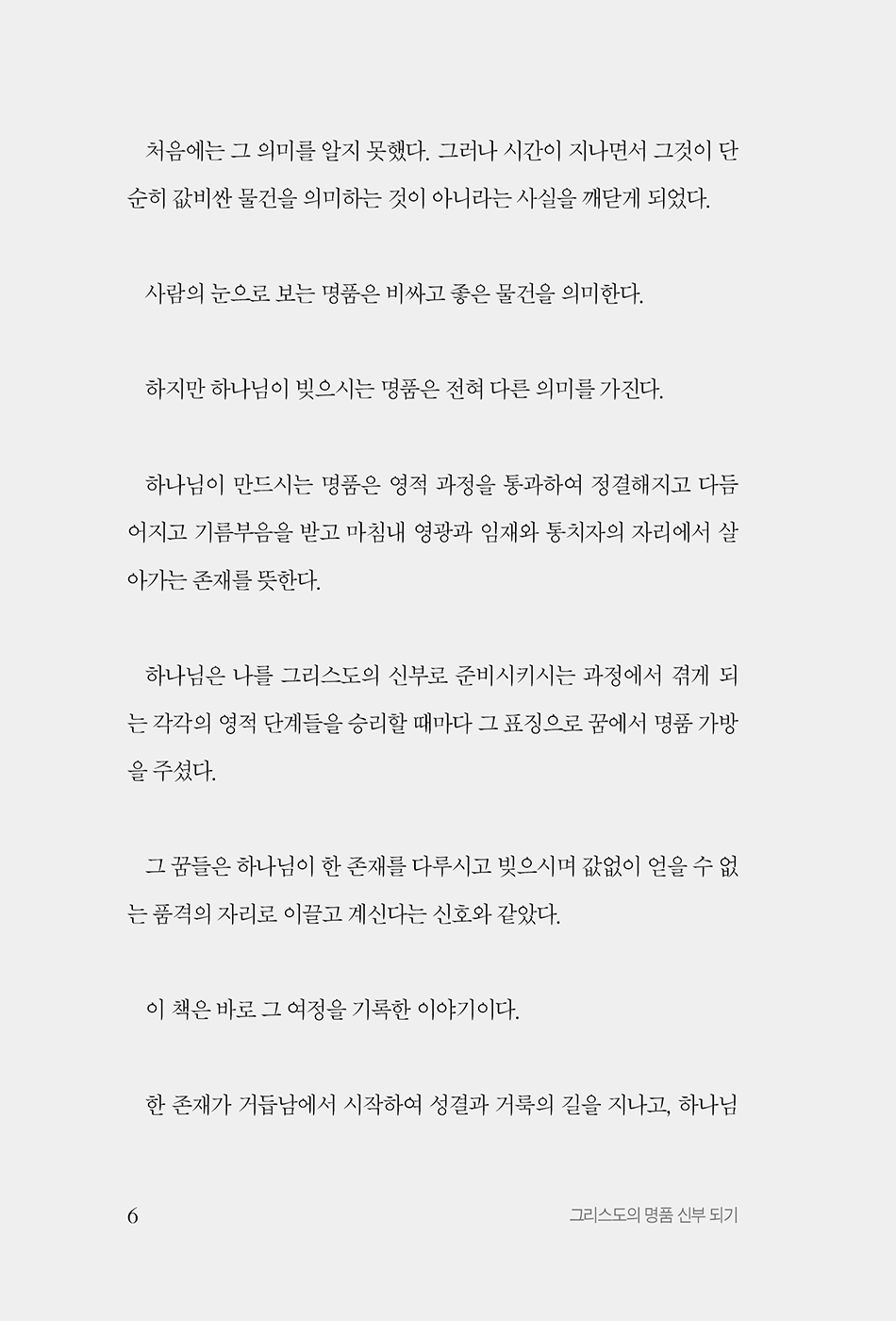 처음에는 그 의미를 알지 못했다. 그러나 시간이 지나면서 그것이 단순히 값비싼 물건을 의미하는 것이 아니라는 사실을 깨닫게 되었다.

사람의 눈으로 보는 명품은 비싸고 좋은 물건을 의미한다.

하지만 하나님이 빚으시는 명품은 전혀 다른 의미를 가진다.

하나님이 만드시는 명품은 영적 과정을 통과하여 정결해지고 다듬어지고 기름부음을 받고 마침내 영광과 임재와 통치자의 자리에서 살아가는 존재를 뜻한다.

하나님은 나를 그리스도의 신부로 준비시키시는 과정에서 겪게 되는 각각의 영적 단계들을 승리할 때마다 그 표징으로 꿈에서 명품 가방을 주셨다.

그 꿈들은 하나님이 한 존재를 다루시고 빚으시며 값없이 얻을 수 없는 품격의 자리로 이끌고 계신다는 신호와 같았다.

이 책은 바로 그 여정을 기록한 이야기이다.

한 존재가 거듭남에서 시작하여 성결과 거룩의 길을 지나고, 하나님

6

그리스도의 명품 신부 되기